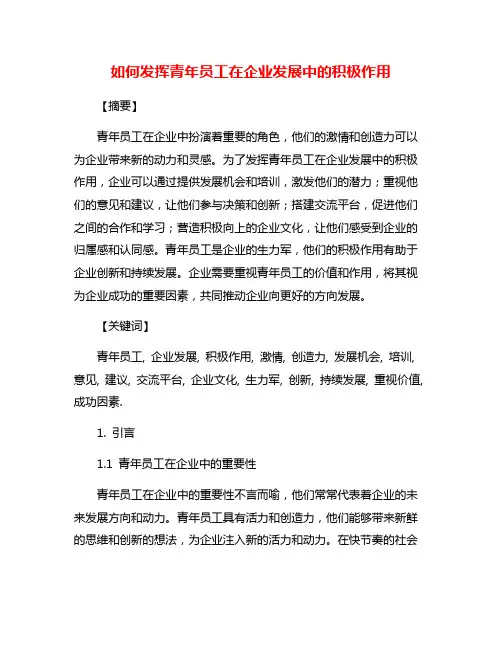 如何发挥青年员工在企业发展中的积极作用

【摘要】

青年员工在企业中扮演着重要的角色，他们的激情和创造力可以为企业带来新的动力和灵感。为了发挥青年员工在企业发展中的积极作用，企业可以通过提供发展机会和培训，激发他们的潜力；重视他们的意见和建议，让他们参与决策和创新；搭建交流平台，促进他们之间的合作和学习；营造积极向上的企业文化，让他们感受到企业的归属感和认同感。青年员工是企业的生力军，他们的积极作用有助于企业创新和持续发展。企业需要重视青年员工的价值和作用，将其视为企业成功的重要因素，共同推动企业向更好的方向发展。

【关键词】

青年员工, 企业发展, 积极作用, 激情, 创造力, 发展机会, 培训, 意见, 建议, 交流平台, 企业文化, 生力军, 创新, 持续发展, 重视价值, 成功因素.

1. 引言

1.1 青年员工在企业中的重要性

青年员工在企业中的重要性不言而喻，他们常常代表着企业的未来发展方向和动力。青年员工具有活力和创造力，他们能够带来新鲜的思维和创新的想法，为企业注入新的活力和动力。在快节奏的社会